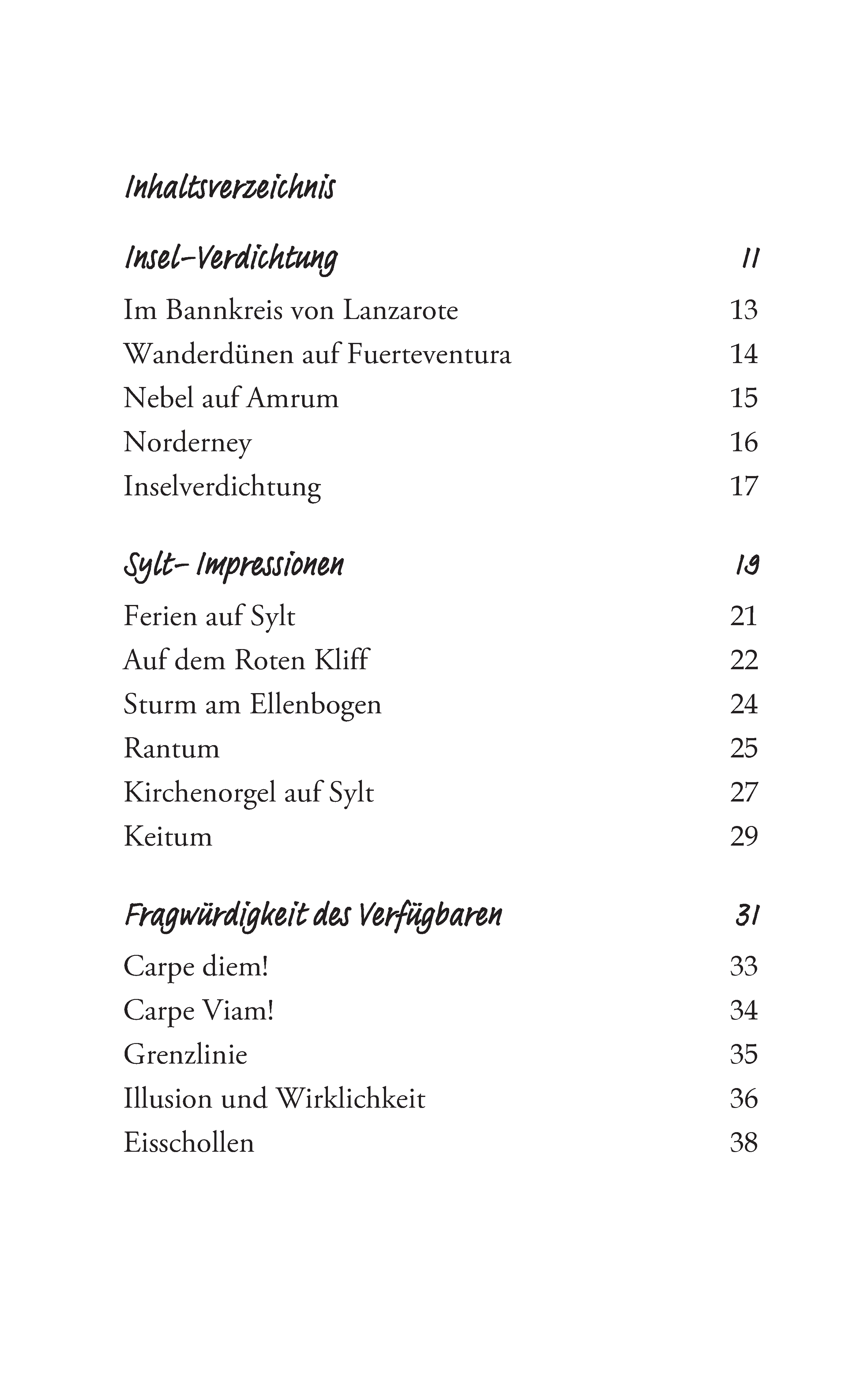 Inhaltsverzeichnis

Insel-Verdichtung 11

Im Bannkreis von Lanzarote 13
Wanderdünen auf Fuerteventura 14
Nebel auf Amrum 15
Norderney 16
Inselverdichtung 17

Sylt- Impressionen 19

Ferien auf Sylt 21
Auf dem Roten Kliff 22
Sturm am Ellenbogen 24
Rantum 25
Kirchenorgel auf Sylt 27
Keitum 29

Fragwürdigkeit des Verfügbaren 31

Carpe diem! 33
Carpe Viam! 34
Grenzlinie 35
Illusion und Wirklichkeit 36
Eisschollen 38